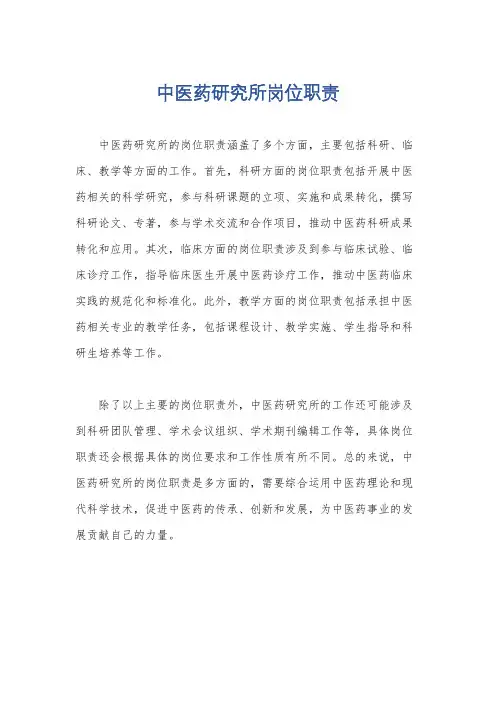 中医药研究所岗位职责

中医药研究所的岗位职责涵盖了多个方面，主要包括科研、临床、教学等方面的工作。首先，科研方面的岗位职责包括开展中医药相关的科学研究，参与科研课题的立项、实施和成果转化，撰写科研论文、专著，参与学术交流和合作项目，推动中医药科研成果转化和应用。其次，临床方面的岗位职责涉及到参与临床试验、临床诊疗工作，指导临床医生开展中医药诊疗工作，推动中医药临床实践的规范化和标准化。此外，教学方面的岗位职责包括承担中医药相关专业的教学任务，包括课程设计、教学实施、学生指导和科研生培养等工作。

除了以上主要的岗位职责外，中医药研究所的工作还可能涉及到科研团队管理、学术会议组织、学术期刊编辑工作等，具体岗位职责还会根据具体的岗位要求和工作性质有所不同。总的来说，中医药研究所的岗位职责是多方面的，需要综合运用中医药理论和现代科学技术，促进中医药的传承、创新和发展，为中医药事业的发展贡献自己的力量。